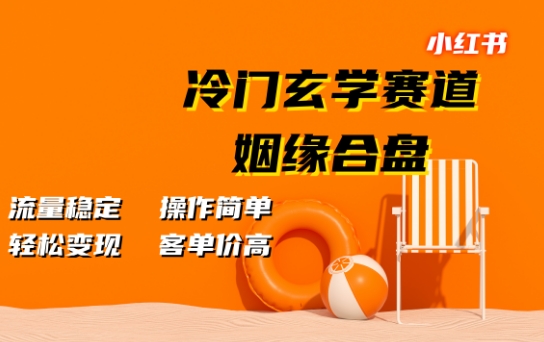 小红书

冷门玄学赛道
姻缘合盘

流量稳定　操作简单
轻松变现　客单价高